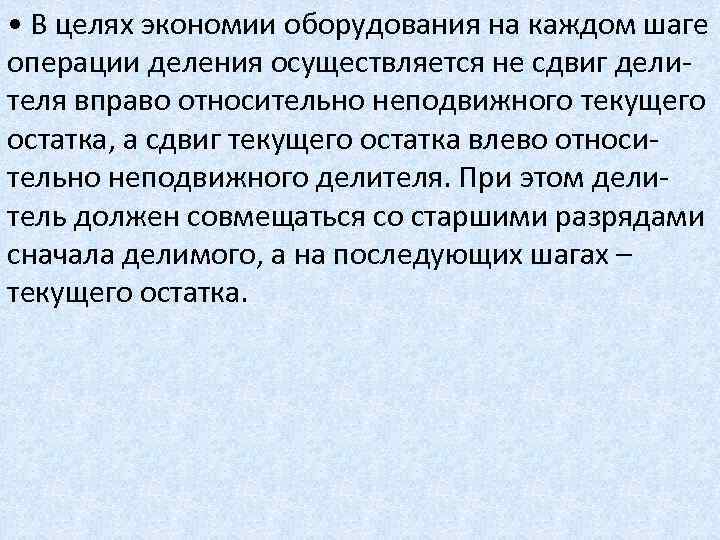 • В целях экономии оборудования на каждом шаге операции деления осуществляется не сдвиг делителя вправо относительно неподвижного текущего остатка, а сдвиг текущего остатка влево относительно неподвижного делителя. При этом делитель должен совмещаться со старшими разрядами сначала делимого, а на последующих шагах – текущего остатка.